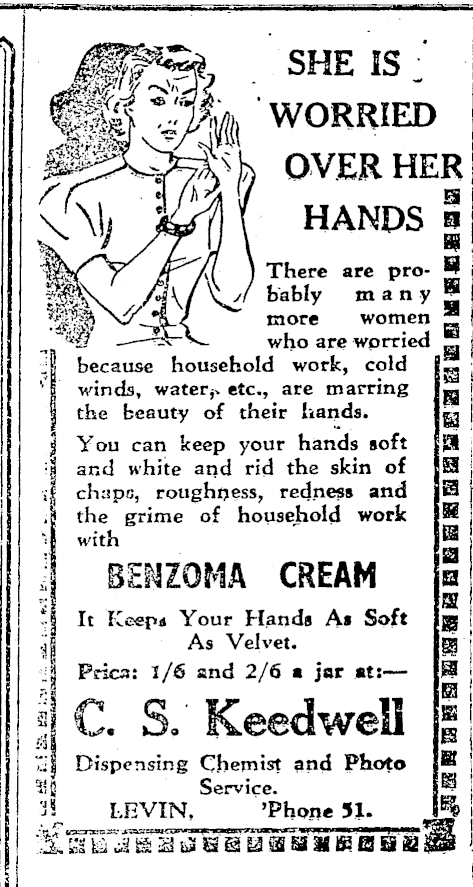 SHE IS WORRIED OVER HER HANDS

There are probably many more women who are worried because household work, cold winds, water, etc., are marring the beauty of their hands.

You can keep your hands soft and white and rid the skin of chaps, roughness, redness and the grime of household work with

BENZOMA CREAM

It Keeps Your Hands As Soft As Velvet.

Price: 1/6 and 2/6 a jar at:—

C. S. Keedwell

Dispensing Chemist and Photo Service.

LEVIN, 'Phone 51.